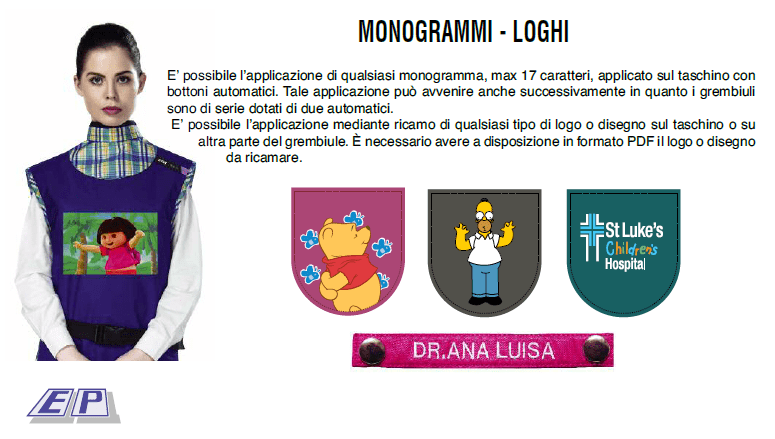 MONOGRAMMI - LOGHI

E' possibile l'applicazione di qualsiasi monogramma, max 17 caratteri, applicato sul taschino con bottoni automatici. Tale applicazione può avvenire anche successivamente in quanto i grembiuli sono di serie dotati di due automatici.

E' possibile l'applicazione mediante ricamo di qualsiasi tipo di logo o disegno sul taschino o su altra parte del grembiule. È necessario avere a disposizione in formato PDF il logo o disegno da ricamare.

St Luke's Children's Hospital

DR.ANA LUISA

EP